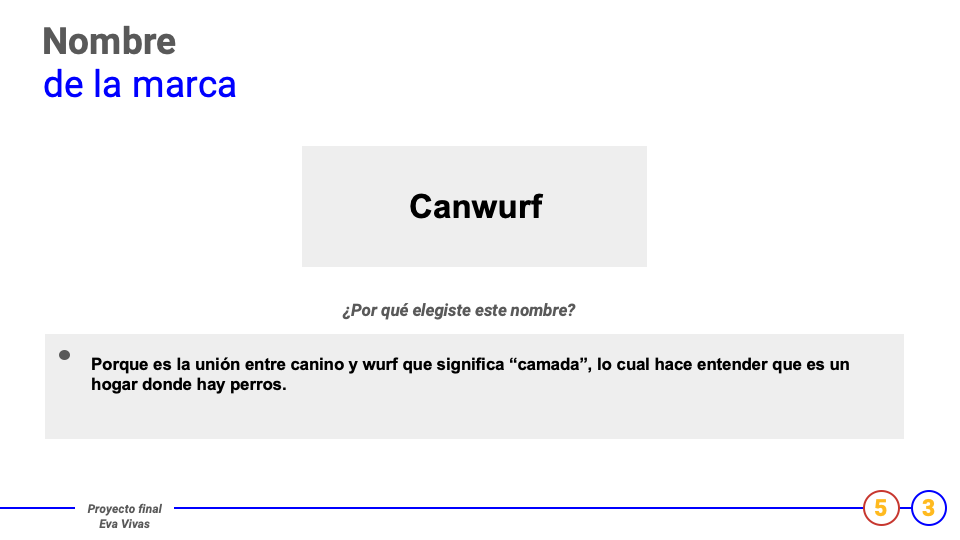 Nombre
de la marca

Canwurf

¿Por qué elegiste este nombre?

• Porque es la unión entre canino y wurf que significa "camada", lo cual hace entender que es un hogar donde hay perros.

Proyecto final
Eva Vivas

5 3